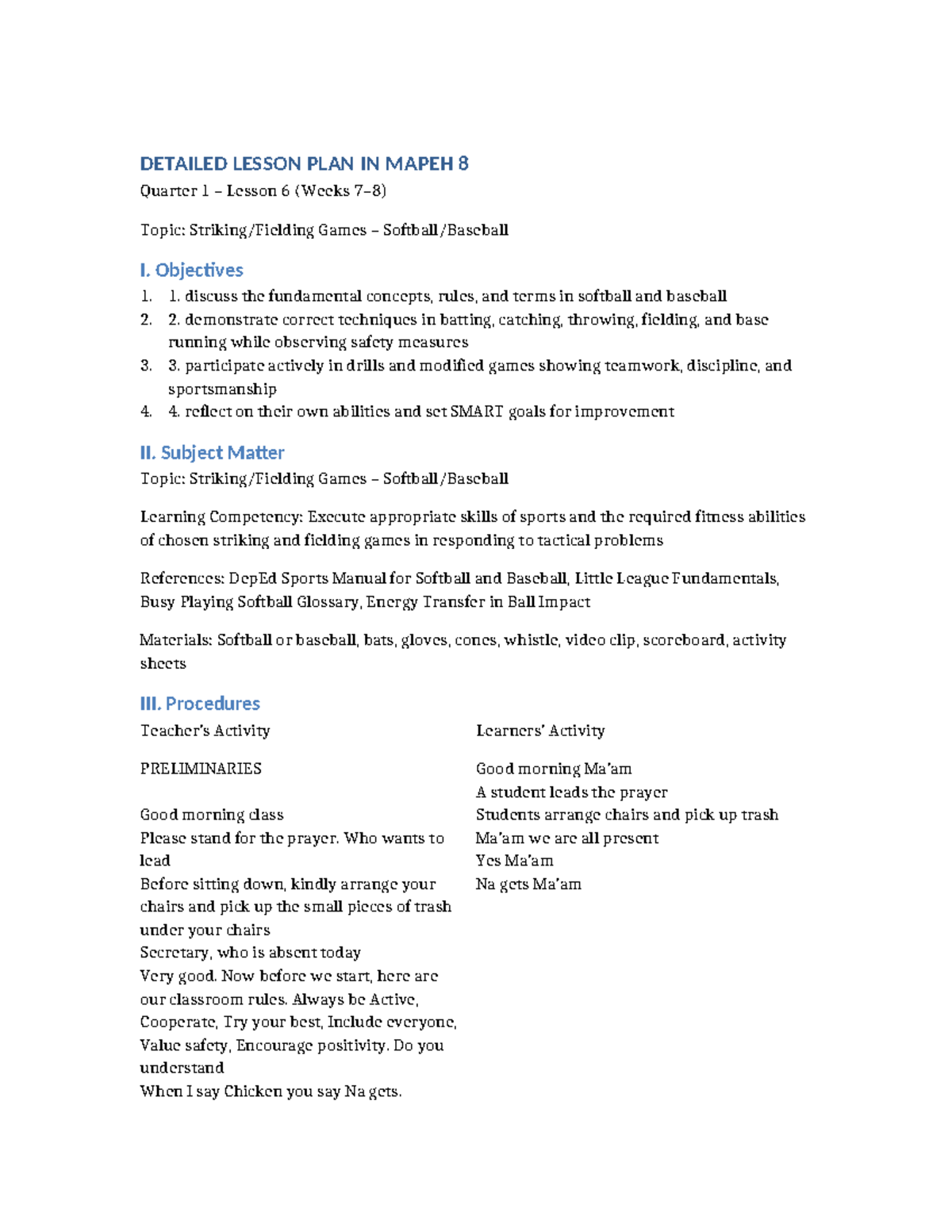 DETAILED LESSON PLAN IN MAPEH 8

Quarter 1 – Lesson 6 (Weeks 7–8)

Topic: Striking/Fielding Games – Softball/Baseball

I. Objectives

1. 1. discuss the fundamental concepts, rules, and terms in softball and baseball
2. 2. demonstrate correct techniques in batting, catching, throwing, fielding, and base running while observing safety measures
3. 3. participate actively in drills and modified games showing teamwork, discipline, and sportsmanship
4. 4. reflect on their own abilities and set SMART goals for improvement

II. Subject Matter

Topic: Striking/Fielding Games – Softball/Baseball

Learning Competency: Execute appropriate skills of sports and the required fitness abilities of chosen striking and fielding games in responding to tactical problems

References: DepEd Sports Manual for Softball and Baseball, Little League Fundamentals, Busy Playing Softball Glossary, Energy Transfer in Ball Impact

Materials: Softball or baseball, bats, gloves, cones, whistle, video clip, scoreboard, activity sheets

III. Procedures

Teacher's Activity

PRELIMINARIES

Good morning class
Please stand for the prayer. Who wants to lead
Before sitting down, kindly arrange your chairs and pick up the small pieces of trash under your chairs
Secretary, who is absent today
Very good. Now before we start, here are our classroom rules. Always be Active, Cooperate, Try your best, Include everyone, Value safety, Encourage positivity. Do you understand
When I say Chicken you say Na gets.

Learners' Activity

Good morning Ma'am
A student leads the prayer
Students arrange chairs and pick up trash
Ma'am we are all present
Yes Ma'am
Na gets Ma'am